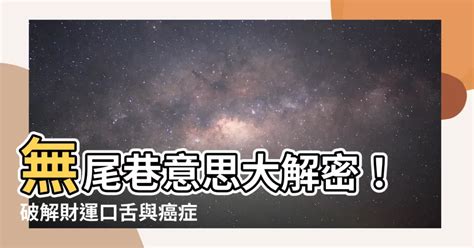 無尾巷意思大解密！
破解財運口舌與癌症